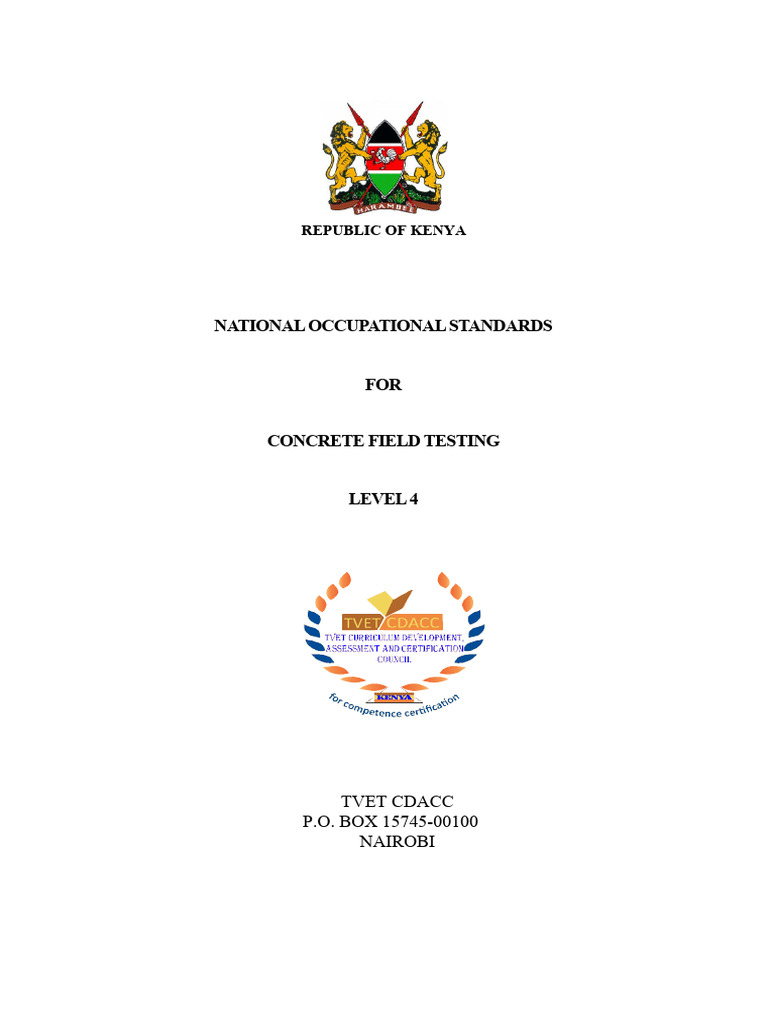 HARAMBEE

REPUBLIC OF KENYA

NATIONAL OCCUPATIONAL STANDARDS

FOR

CONCRETE FIELD TESTING

LEVEL 4

TVET CDACC
TVET CURRICULUM DEVELOPMENT, ASSESSMENT AND CERTIFICATION COUNCIL
KENYA
for competence certification

TVET CDACC
P.O. BOX 15745-00100
NAIROBI